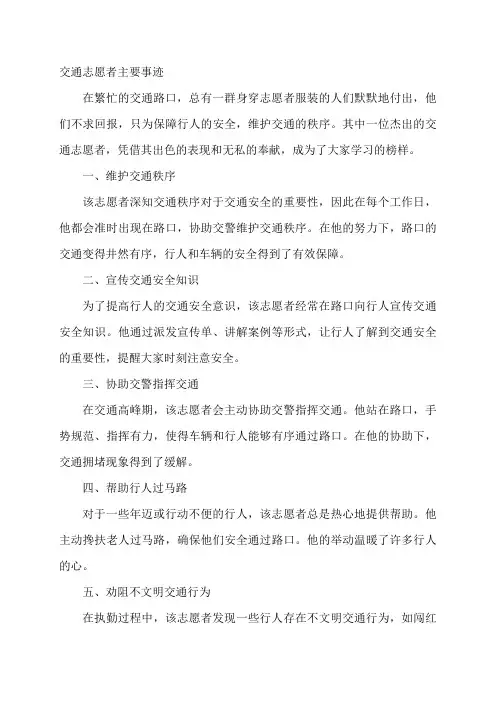 交通志愿者主要事迹

在繁忙的交通路口，总有一群身穿志愿者服装的人们默默地付出，他们不求回报，只为保障行人的安全，维护交通的秩序。其中一位杰出的交通志愿者，凭借其出色的表现和无私的奉献，成为了大家学习的榜样。

一、维护交通秩序

该志愿者深知交通秩序对于交通安全的重要性，因此在每个工作日，他都会准时出现在路口，协助交警维护交通秩序。在他的努力下，路口的交通变得井然有序，行人和车辆的安全得到了有效保障。

二、宣传交通安全知识

为了提高行人的交通安全意识，该志愿者经常在路口向行人宣传交通安全知识。他通过派发宣传单、讲解案例等形式，让行人了解到交通安全的重要性，提醒大家时刻注意安全。

三、协助交警指挥交通

在交通高峰期，该志愿者会主动协助交警指挥交通。他站在路口，手势规范、指挥有力，使得车辆和行人能够有序通过路口。在他的协助下，交通拥堵现象得到了缓解。

四、帮助行人过马路

对于一些年迈或行动不便的行人，该志愿者总是热心地提供帮助。他主动搀扶老人过马路，确保他们安全通过路口。他的举动温暖了许多行人的心。

五、劝阻不文明交通行为

在执勤过程中，该志愿者发现一些行人存在不文明交通行为，如闯红